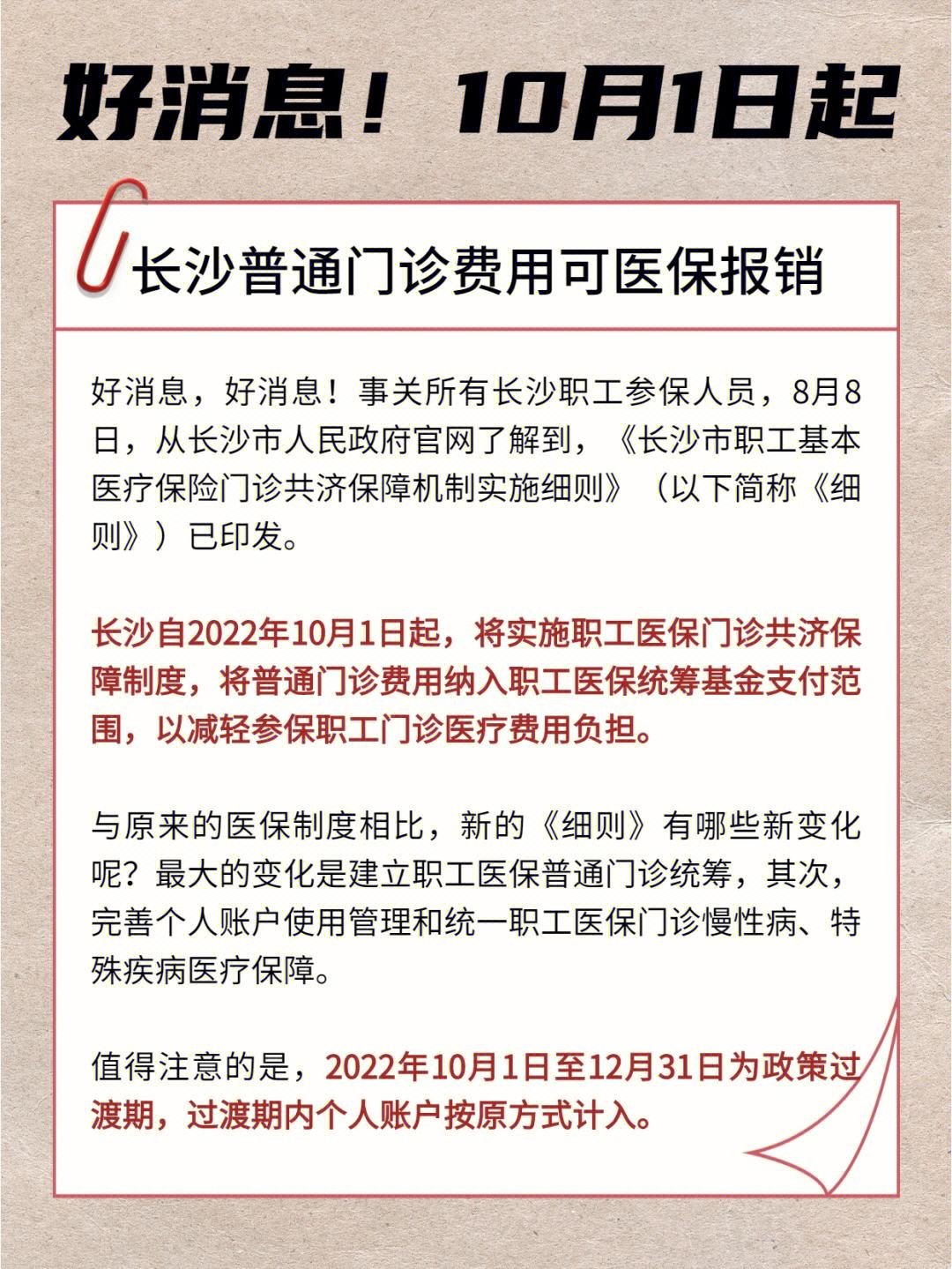 好消息！10月1日起

长沙普通门诊费用可医保报销

好消息，好消息！事关所有长沙职工参保人员，8月8日，从长沙市人民政府官网了解到，《长沙市职工基本医疗保险门诊共济保障机制实施细则》（以下简称《细则》）已印发。

长沙自2022年10月1日起，将实施职工医保门诊共济保障制度，将普通门诊费用纳入职工医保统筹基金支付范围，以减轻参保职工门诊医疗费用负担。

与原来的医保制度相比，新的《细则》有哪些新变化呢？最大的变化是建立职工医保普通门诊统筹，其次，完善个人账户使用管理和统一职工医保门诊慢性病、特殊疾病医疗保障。

值得注意的是，2022年10月1日至12月31日为政策过渡期，过渡期内个人账户按原方式计入。